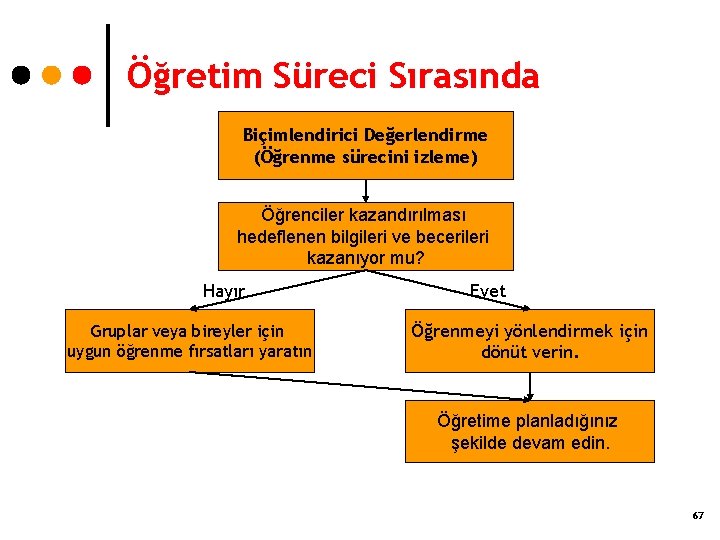 Öğretim Süreci Sırasında

Biçimlendirici Değerlendirme (Öğrenme sürecini izleme)

Öğrenciler kazandırılması hedeflenen bilgileri ve becerileri kazanıyor mu?

Hayır

Evet

Gruplar veya bireyler için uygun öğrenme fırsatları yaratın

Öğrenmeyi yönlendirmek için dönüt verin.

Öğretime planladığınız şekilde devam edin.

67